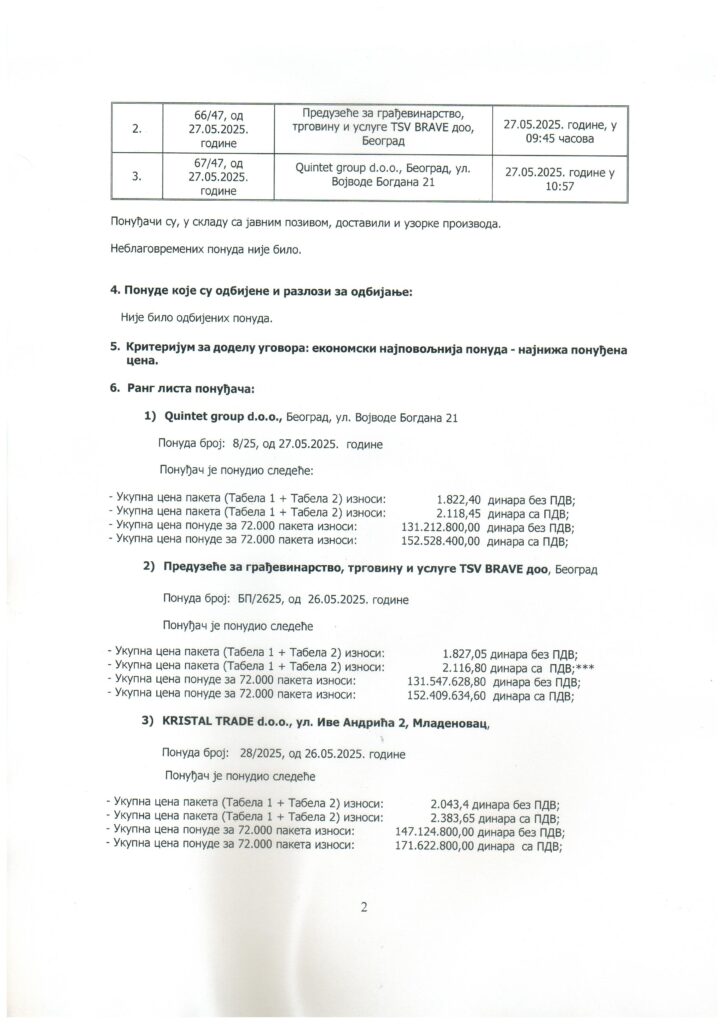 | 2. | 66/47, од 27.05.2025. године | Предузеће за грађевинарство, трговину и услуге TSV BRAVE доо, Београд | 27.05.2025. године, у 09:45 часова |
|---|---|---|---|
| 3. | 67/47, од 27.05.2025. године | Quintet group d.o.o., Београд, ул. Војводе Богдана 21 | 27.05.2025. године у 10:57 |

Понуђачи су, у складу са јавним позивом, доставили и узорке производа.

Неблаговремених понуда није било.

4. Понуде које су одбијене и разлози за одбијање:

Није било одбијених понуда.

5. Критеријум за доделу уговора: економски најповољнија понуда - најнижа понуђена цена.

6. Ранг листа понуђача:

1) Quintet group d.o.o., Београд, ул. Војводе Богдана 21

Понуда број: 8/25, од 27.05.2025. године

Понуђач је понудио следеће:

- Укупна цена пакета (Табела 1 + Табела 2) износи: 1.822,40 динара без ПДВ;
- Укупна цена пакета (Табела 1 + Табела 2) износи: 2.118,45 динара са ПДВ;
- Укупна цена понуде за 72.000 пакета износи: 131.212.800,00 динара без ПДВ;
- Укупна цена понуде за 72.000 пакета износи: 152.528.400,00 динара са ПДВ;

2) Предузеће за грађевинарство, трговину и услуге TSV BRAVE доо, Београд

Понуда број: БП/2625, од 26.05.2025. године

Понуђач је понудио следеће

- Укупна цена пакета (Табела 1 + Табела 2) износи: 1.827,05 динара без ПДВ;
- Укупна цена пакета (Табела 1 + Табела 2) износи: 2.116,80 динара са ПДВ;***
- Укупна цена понуде за 72.000 пакета износи: 131.547.628,80 динара без ПДВ;
- Укупна цена понуде за 72.000 пакета износи: 152.409.634,60 динара са ПДВ;

3) KRISTAL TRADE d.o.o., ул. Иве Андрића 2, Младеновац,

Понуда број: 28/2025, од 26.05.2025. године

Понуђач је понудио следеће

- Укупна цена пакета (Табела 1 + Табела 2) износи: 2.043,4 динара без ПДВ;
- Укупна цена пакета (Табела 1 + Табела 2) износи: 2.383,65 динара са ПДВ;
- Укупна цена понуде за 72.000 пакета износи: 147.124.800,00 динара без ПДВ;
- Укупна цена понуде за 72.000 пакета износи: 171.622.800,00 динара са ПДВ;

2